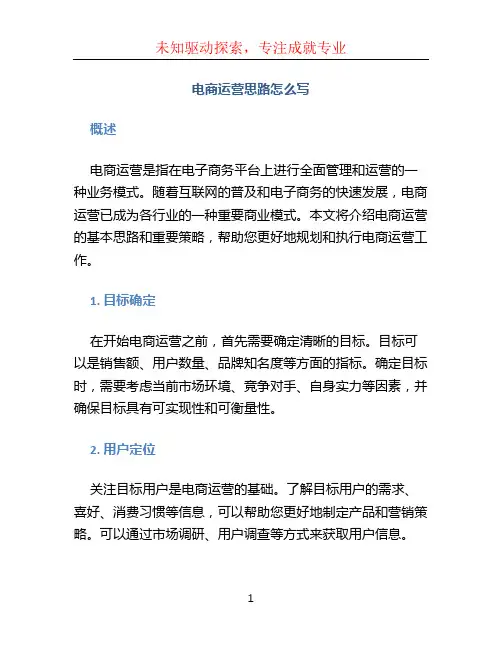 未知驱动探索，专注成就专业

电商运营思路怎么写

概述

电商运营是指在电子商务平台上进行全面管理和运营的一种业务模式。随着互联网的普及和电子商务的快速发展，电商运营已成为各行业的一种重要商业模式。本文将介绍电商运营的基本思路和重要策略，帮助您更好地规划和执行电商运营工作。

1. 目标确定

在开始电商运营之前，首先需要确定清晰的目标。目标可以是销售额、用户数量、品牌知名度等方面的指标。确定目标时，需要考虑当前市场环境、竞争对手、自身实力等因素，并确保目标具有可实现性和可衡量性。

2. 用户定位

关注目标用户是电商运营的基础。了解目标用户的需求、喜好、消费习惯等信息，可以帮助您更好地制定产品和营销策略。可以通过市场调研、用户调查等方式来获取用户信息。

1